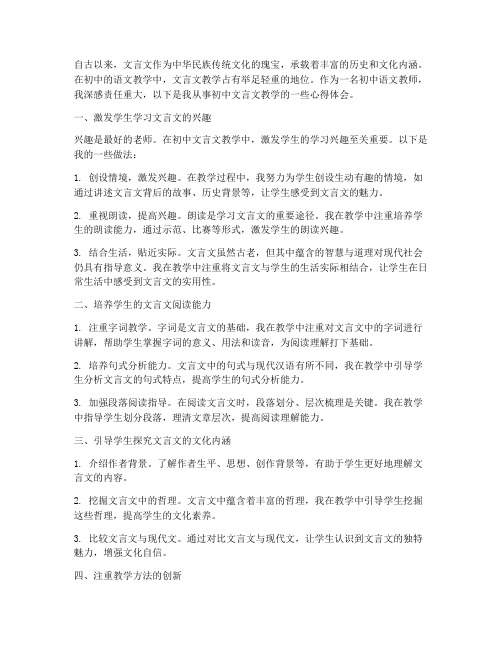 自古以来，文言文作为中华民族传统文化的瑰宝，承载着丰富的历史和文化内涵。在初中的语文教学中，文言文教学占有举足轻重的地位。作为一名初中语文教师，我深感责任重大，以下是我从事初中文言文教学的一些心得体会。

一、激发学生学习文言文的兴趣

兴趣是最好的老师。在初中文言文教学中，激发学生的学习兴趣至关重要。以下是我的一些做法：

1. 创设情境，激发兴趣。在教学过程中，我努力为学生创设生动有趣的情境，如通过讲述文言文背后的故事、历史背景等，让学生感受到文言文的魅力。

2. 重视朗读，提高兴趣。朗读是学习文言文的重要途径。我在教学中注重培养学生的朗读能力，通过示范、比赛等形式，激发学生的朗读兴趣。

3. 结合生活，贴近实际。文言文虽然古老，但其中蕴含的智慧与道理对现代社会仍具有指导意义。我在教学中注重将文言文与学生的生活实际相结合，让学生在日常生活中感受到文言文的实用性。

二、培养学生的文言文阅读能力

1. 注重字词教学。字词是文言文的基础，我在教学中注重对文言文中的字词进行讲解，帮助学生掌握字词的意义、用法和读音，为阅读理解打下基础。

2. 培养句式分析能力。文言文中的句式与现代汉语有所不同，我在教学中引导学生分析文言文的句式特点，提高学生的句式分析能力。

3. 加强段落阅读指导。在阅读文言文时，段落划分、层次梳理是关键。我在教学中指导学生划分段落，理清文章层次，提高阅读理解能力。

三、引导学生探究文言文的文化内涵

1. 介绍作者背景。了解作者生平、思想、创作背景等，有助于学生更好地理解文言文的内容。

2. 挖掘文言文中的哲理。文言文中蕴含着丰富的哲理，我在教学中引导学生挖掘这些哲理，提高学生的文化素养。

3. 比较文言文与现代文。通过对比文言文与现代文，让学生认识到文言文的独特魅力，增强文化自信。

四、注重教学方法的创新